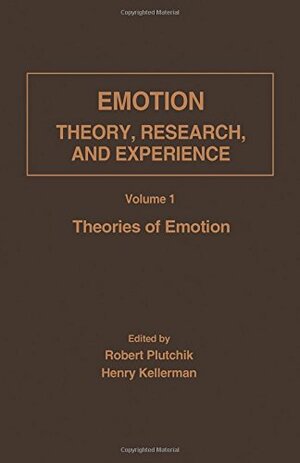 Copyrighted Material

EMOTION
THEORY, RESEARCH, AND EXPERIENCE

Volume 1

Theories of Emotion

Edited by
Robert Plutchik
Henry Kellerman

Copyrighted Material